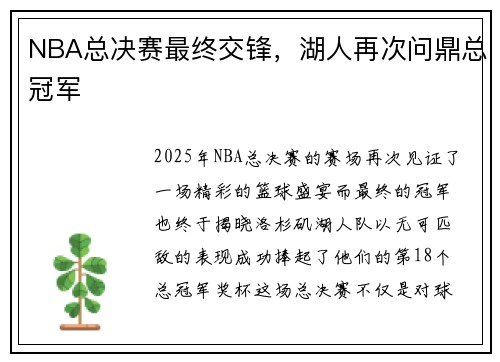 NBA总决赛最终交锋，湖人再次问鼎总冠军

2025年NBA总决赛的赛场再次见证了一场精彩的篮球盛宴而最终的冠军也终于揭晓洛杉矶湖人队以无可匹敌的表现成功捧起了他们的第18个总冠军奖杯这场总决赛不仅是对球